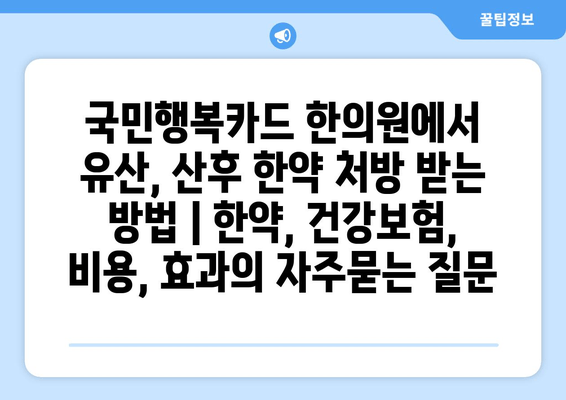 꿀팁정보

국민행복카드 한의원에서 유산, 산후 한약 처방 받는 방법 | 한약, 건강보험, 비용, 효과의 자주묻는 질문